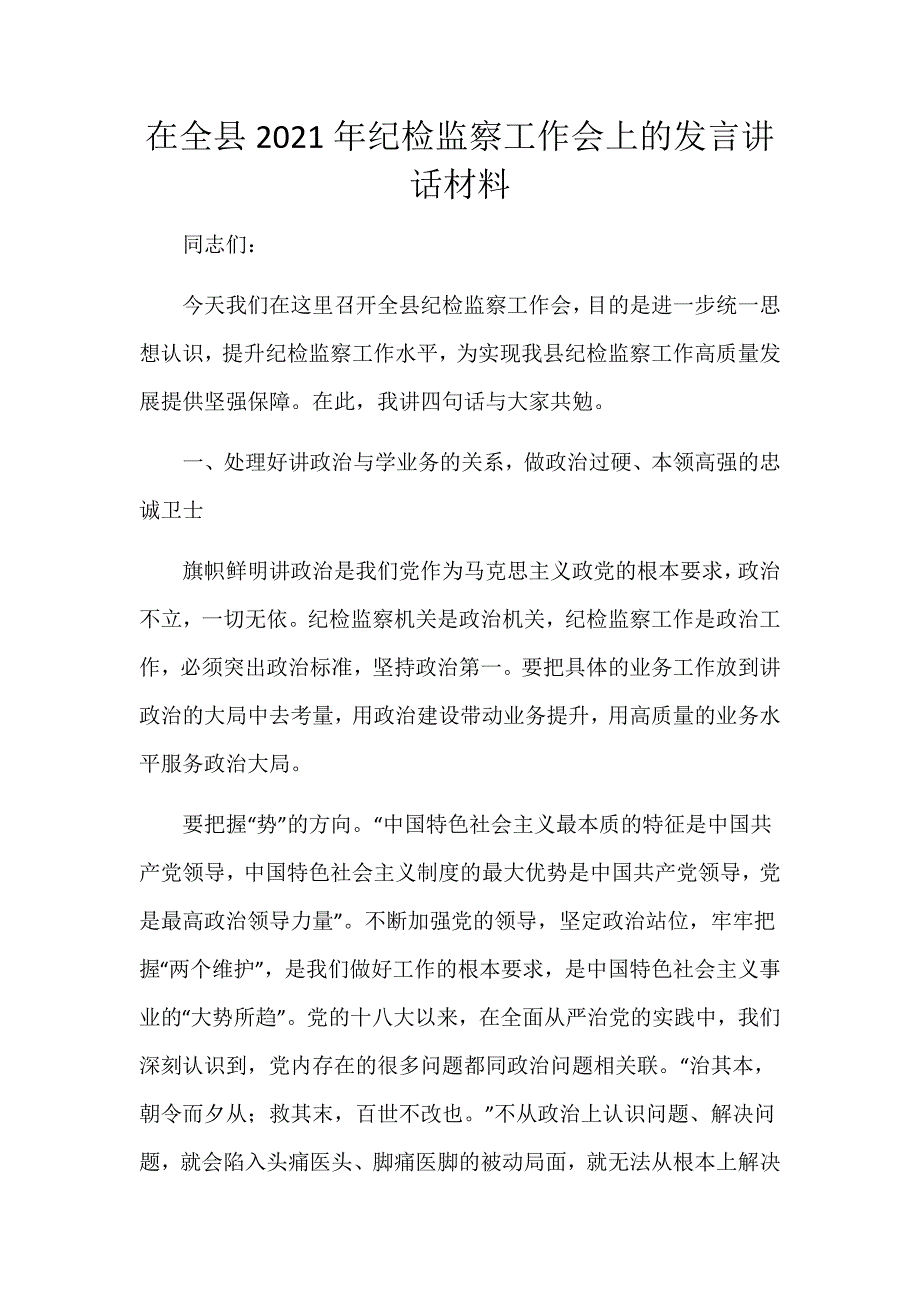 在全县2021年纪检监察工作会上的发言讲话材料

同志们：

今天我们在这里召开全县纪检监察工作会，目的是进一步统一思想认识，提升纪检监察工作水平，为实现我县纪检监察工作高质量发展提供坚强保障。在此，我讲四句话与大家共勉。

一、处理好讲政治与学业务的关系，做政治过硬、本领高强的忠诚卫士

旗帜鲜明讲政治是我们党作为马克思主义政党的根本要求，政治不立，一切无依。纪检监察机关是政治机关，纪检监察工作是政治工作，必须突出政治标准，坚持政治第一。要把具体的业务工作放到讲政治的大局中去考量，用政治建设带动业务提升，用高质量的业务水平服务政治大局。

要把握“势”的方向。“中国特色社会主义最本质的特征是中国共产党领导，中国特色社会主义制度的最大优势是中国共产党领导，党是最高政治领导力量”。不断加强党的领导，坚定政治站位，牢牢把握“两个维护”，是我们做好工作的根本要求，是中国特色社会主义事业的“大势所趋”。党的十八大以来，在全面从严治党的实践中，我们深刻认识到，党内存在的很多问题都同政治问题相关联。“治其本，朝令而夕从；救其末，百世不改也。”不从政治上认识问题、解决问题，就会陷入头痛医头、脚痛医脚的被动局面，就无法从根本上解决